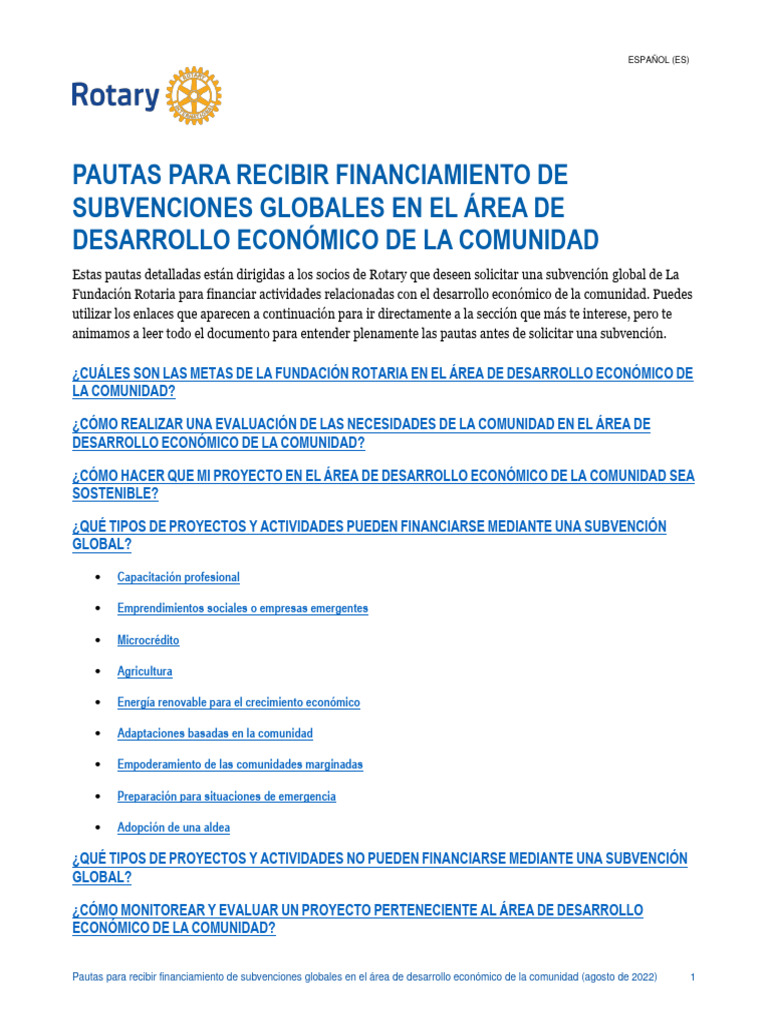 ESPAÑOL (ES)

Rotary

PAUTAS PARA RECIBIR FINANCIAMIENTO DE SUBVENCIONES GLOBALES EN EL ÁREA DE DESARROLLO ECONÓMICO DE LA COMUNIDAD

Estas pautas detalladas están dirigidas a los socios de Rotary que deseen solicitar una subvención global de La Fundación Rotaria para financiar actividades relacionadas con el desarrollo económico de la comunidad. Puedes utilizar los enlaces que aparecen a continuación para ir directamente a la sección que más te interese, pero te animamos a leer todo el documento para entender plenamente las pautas antes de solicitar una subvención.

¿CUÁLES SON LAS METAS DE LA FUNDACIÓN ROTARIA EN EL ÁREA DE DESARROLLO ECONÓMICO DE LA COMUNIDAD?

¿CÓMO REALIZAR UNA EVALUACIÓN DE LAS NECESIDADES DE LA COMUNIDAD EN EL ÁREA DE DESARROLLO ECONÓMICO DE LA COMUNIDAD?

¿CÓMO HACER QUE MI PROYECTO EN EL ÁREA DE DESARROLLO ECONÓMICO DE LA COMUNIDAD SEA SOSTENIBLE?

¿QUÉ TIPOS DE PROYECTOS Y ACTIVIDADES PUEDEN FINANCIARSE MEDIANTE UNA SUBVENCIÓN GLOBAL?

• Capacitación profesional
• Emprendimientos sociales o empresas emergentes
• Microcrédito
• Agricultura
• Energía renovable para el crecimiento económico
• Adaptaciones basadas en la comunidad
• Empoderamiento de las comunidades marginadas
• Preparación para situaciones de emergencia
• Adopción de una aldea

¿QUÉ TIPOS DE PROYECTOS Y ACTIVIDADES NO PUEDEN FINANCIARSE MEDIANTE UNA SUBVENCIÓN GLOBAL?

¿CÓMO MONITOREAR Y EVALUAR UN PROYECTO PERTENECIENTE AL ÁREA DE DESARROLLO ECONÓMICO DE LA COMUNIDAD?

Pautas para recibir financiamiento de subvenciones globales en el área de desarrollo económico de la comunidad (agosto de 2022) 1